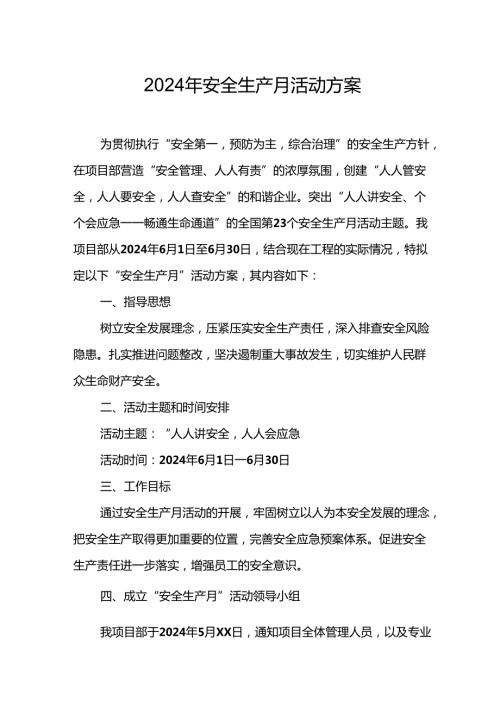 2024年安全生产月活动方案

为贯彻执行“安全第一，预防为主，综合治理”的安全生产方针，在项目部营造“安全管理、人人有责”的浓厚氛围，创建“人人管安全，人人要安全，人人查安全”的和谐企业。突出“人人讲安全、个个会应急——畅通生命通道”的全国第23个安全生产月活动主题。我项目部从2024年6月1日至6月30日，结合现在工程的实际情况，特拟定以下“安全生产月”活动方案，其内容如下：

一、指导思想

树立安全发展理念，压紧压实安全生产责任，深入排查安全风险隐患。扎实推进问题整改，坚决遏制重大事故发生，切实维护人民群众生命财产安全。

二、活动主题和时间安排

活动主题：”人人讲安全，人人会应急

活动时间：2024年6月1日—6月30日

三、工作目标

通过安全生产月活动的开展，牢固树立以人为本安全发展的理念，把安全生产取得更加重要的位置，完善安全应急预案体系。促进安全生产责任进一步落实，增强员工的安全意识。

四、成立“安全生产月”活动领导小组

我项目部于2024年5月XX日，通知项目全体管理人员，以及专业